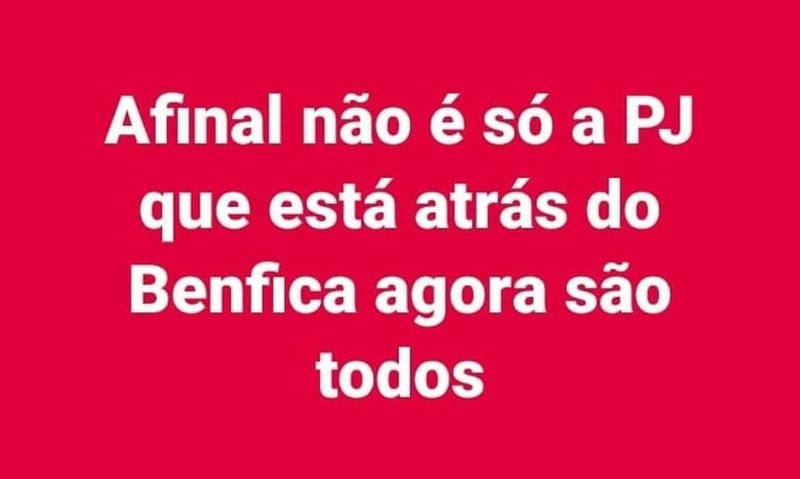 Afinal não é só a PJ que está atrás do Benfica agora são todos